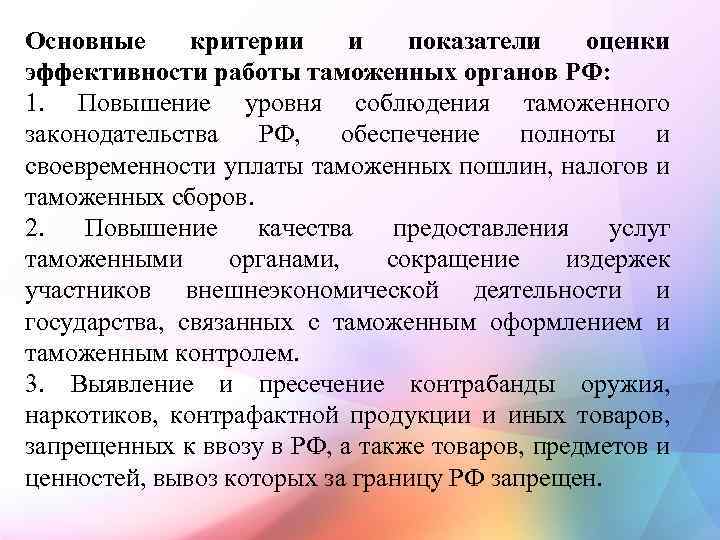 Основные критерии и показатели оценки эффективности работы таможенных органов РФ:

1. Повышение уровня соблюдения таможенного законодательства РФ, обеспечение полноты и своевременности уплаты таможенных пошлин, налогов и таможенных сборов.

2. Повышение качества предоставления услуг таможенными органами, сокращение издержек участников внешнеэкономической деятельности и государства, связанных с таможенным оформлением и таможенным контролем.

3. Выявление и пресечение контрабанды оружия, наркотиков, контрафактной продукции и иных товаров, запрещенных к ввозу в РФ, а также товаров, предметов и ценностей, вывоз которых за границу РФ запрещен.